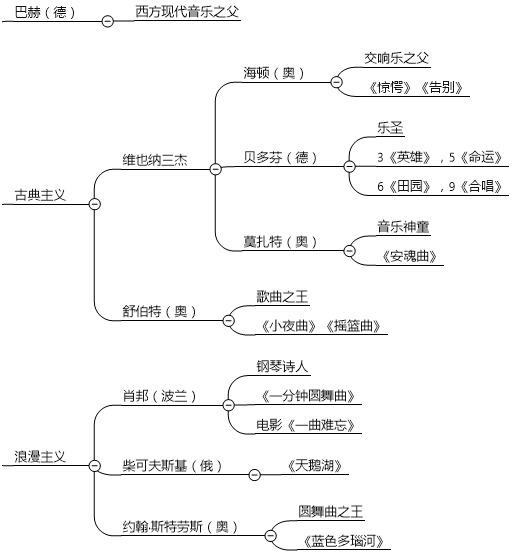 巴赫（德）

西方现代音乐之父

古典主义

维也纳三杰

海顿（奥）

交响乐之父

《惊愕》《告别》

贝多芬（德）

乐圣

3《英雄》，5《命运》

6《田园》，9《合唱》

莫扎特（奥）

音乐神童

《安魂曲》

舒伯特（奥）

歌曲之王

《小夜曲》《摇篮曲》

浪漫主义

肖邦（波兰）

钢琴诗人

《一分钟圆舞曲》

电影《一曲难忘》

柴可夫斯基（俄）

《天鹅湖》

约翰·斯特劳斯（奥）

圆舞曲之王

《蓝色多瑙河》